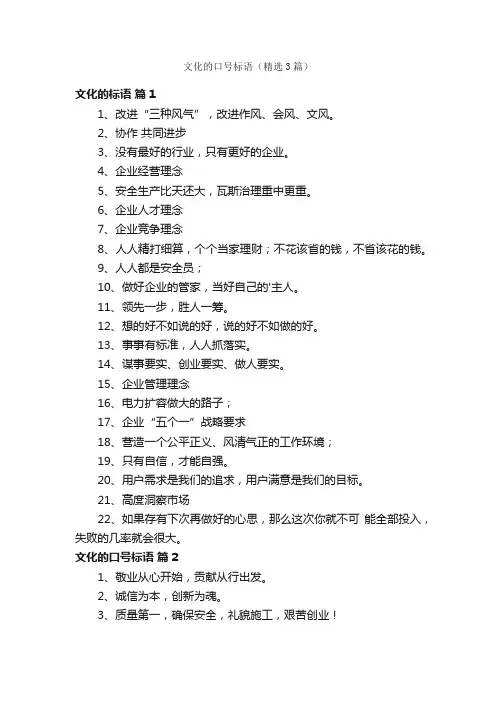 文化的口号标语（精选3篇）

文化的标语 篇1

1、改进“三种风气”，改进作风、会风、文风。

2、协作 共同进步

3、没有最好的行业，只有更好的企业。

4、企业经营理念

5、安全生产比天还大，瓦斯治理重中更重。

6、企业人才理念

7、企业竞争理念

8、人人精打细算，个个当家理财；不花该省的钱，不省该花的钱。

9、人人都是安全员；

10、做好企业的管家，当好自己的'主人。

11、领先一步，胜人一筹。

12、想的好不如说的好，说的好不如做的好。

13、事事有标准，人人抓落实。

14、谋事要实、创业要实、做人要实。

15、企业管理理念

16、电力扩容做大的路子；

17、企业“五个一”战略要求

18、营造一个公平正义、风清气正的工作环境；

19、只有自信，才能自强。

20、用户需求是我们的追求，用户满意是我们的目标。

21、高度洞察市场

22、如果存有下次再做好的心思，那么这次你就不可 能全部投入，失败的几率就会很大。

文化的口号标语 篇2

1、敬业从心开始，贡献从行出发。

2、诚信为本，创新为魂。

3、质量第一，确保安全，礼貌施工，艰苦创业！